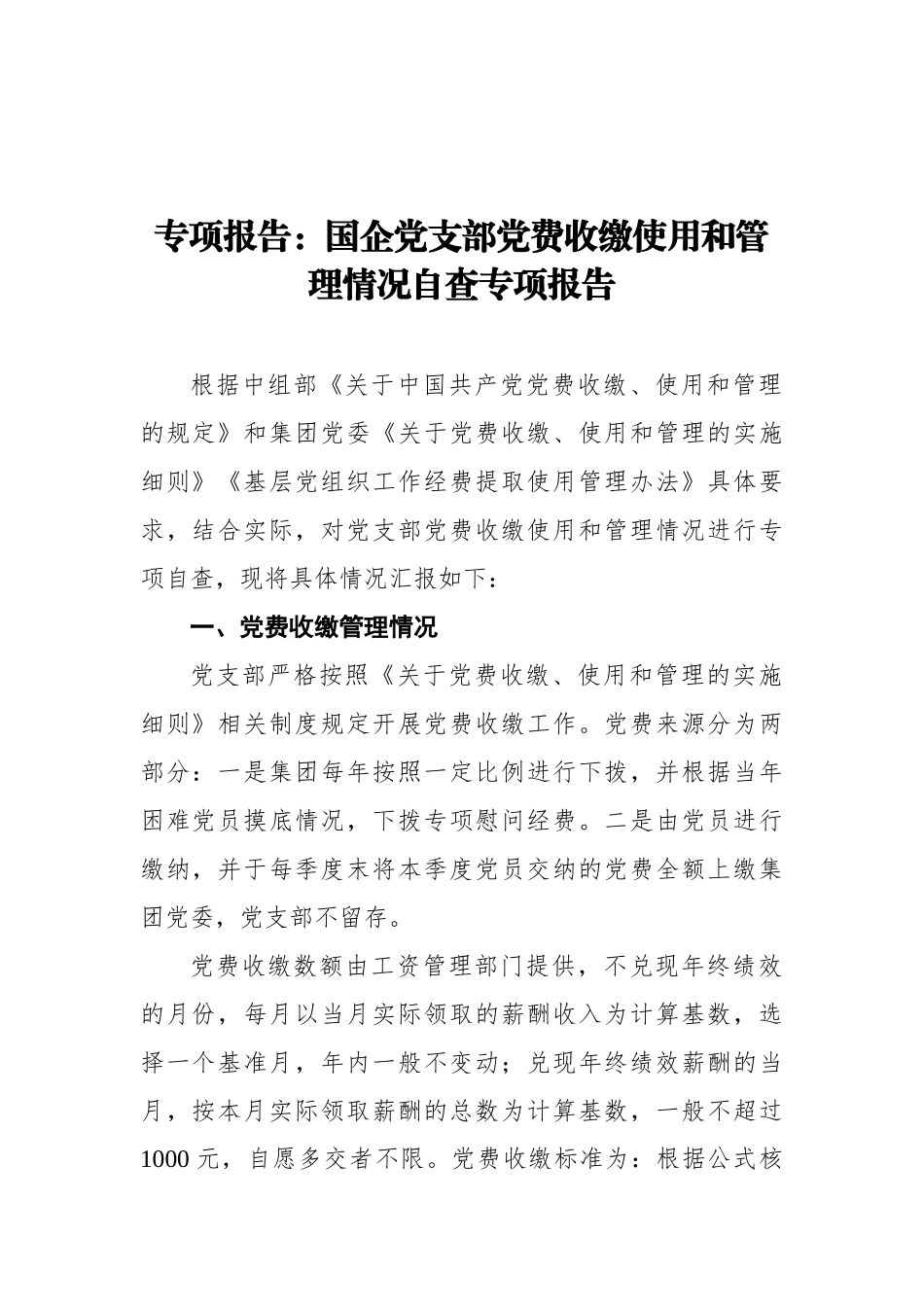 专项报告：国企党支部党费收缴使用和管理情况自查专项报告

根据中组部《关于中国共产党党费收缴、使用和管理的规定》和集团党委《关于党费收缴、使用和管理的实施细则》《基层党组织工作经费提取使用管理办法》具体要求，结合实际，对党支部党费收缴使用和管理情况进行专项自查，现将具体情况汇报如下：

一、党费收缴管理情况

党支部严格按照《关于党费收缴、使用和管理的实施细则》相关制度规定开展党费收缴工作。党费来源分为两部分：一是集团每年按照一定比例进行下拨，并根据当年困难党员摸底情况，下拨专项慰问经费。二是由党员进行缴纳，并于每季度末将本季度党员交纳的党费全额上缴集团党委，党支部不留存。

党费收缴数额由工资管理部门提供，不兑现年终绩效的月份，每月以当月实际领取的薪酬收入为计算基数，选择一个基准月，年内一般不变动；兑现年终绩效薪酬的当月，按本月实际领取薪酬的总数为计算基数，一般不超过1000元，自愿多交者不限。党费收缴标准为：根据公式核